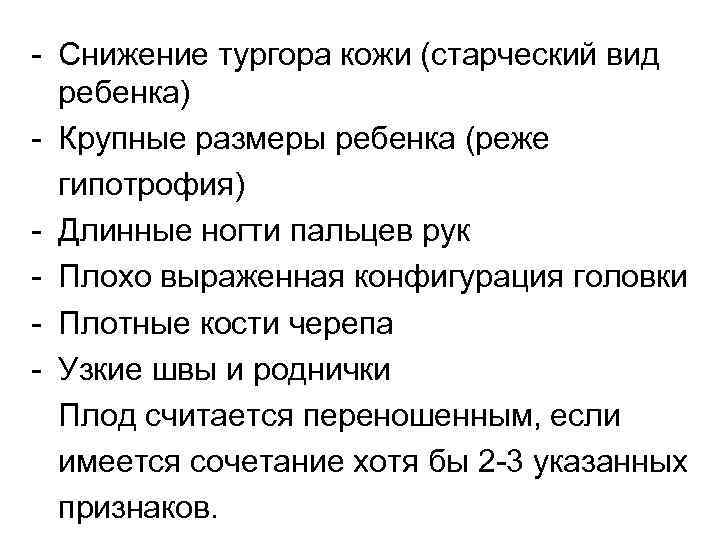 - Снижение тургора кожи (старческий вид ребенка)
- Крупные размеры ребенка (реже гипотрофия)
- Длинные ногти пальцев рук
- Плохо выраженная конфигурация головки
- Плотные кости черепа
- Узкие швы и роднички

Плод считается переношенным, если имеется сочетание хотя бы 2-3 указанных признаков.